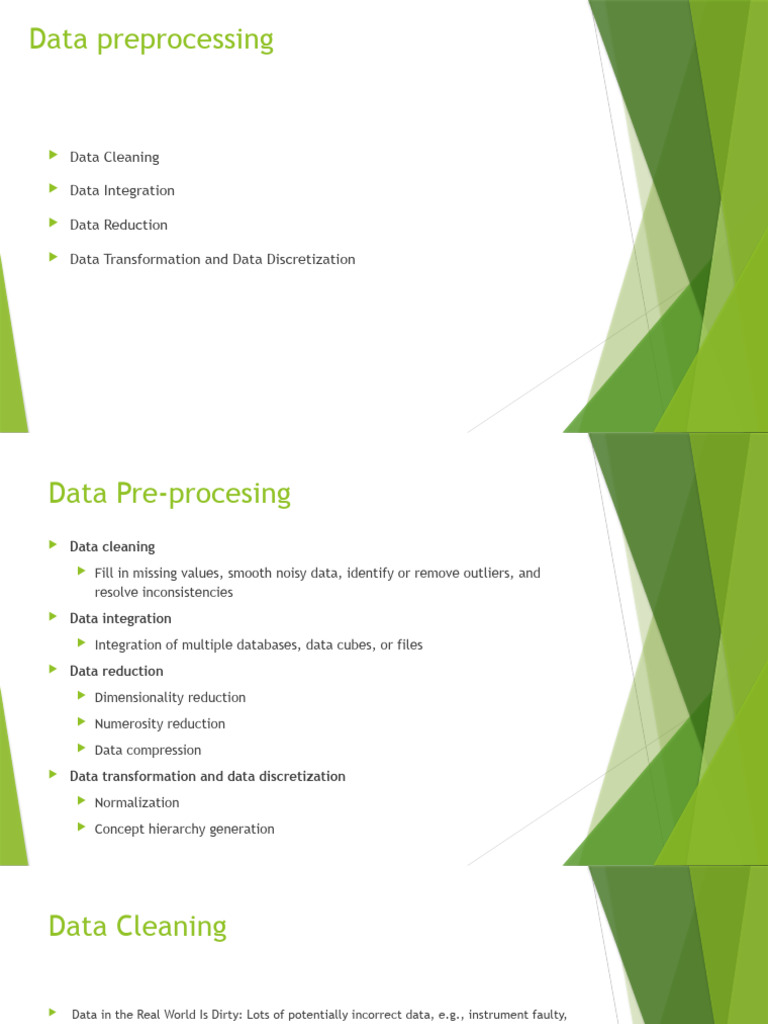 Data preprocessing

Data Cleaning

Data Integration

Data Reduction

Data Transformation and Data Discretization

Data Pre-procesing

Data cleaning

Fill in missing values, smooth noisy data, identify or remove outliers, and resolve inconsistencies

Data integration

Integration of multiple databases, data cubes, or files

Data reduction

Dimensionality reduction

Numerosity reduction

Data compression

Data transformation and data discretization

Normalization

Concept hierarchy generation

Data Cleaning

Data in the Real World Is Dirty: Lots of potentially incorrect data, e.g., instrument faulty,